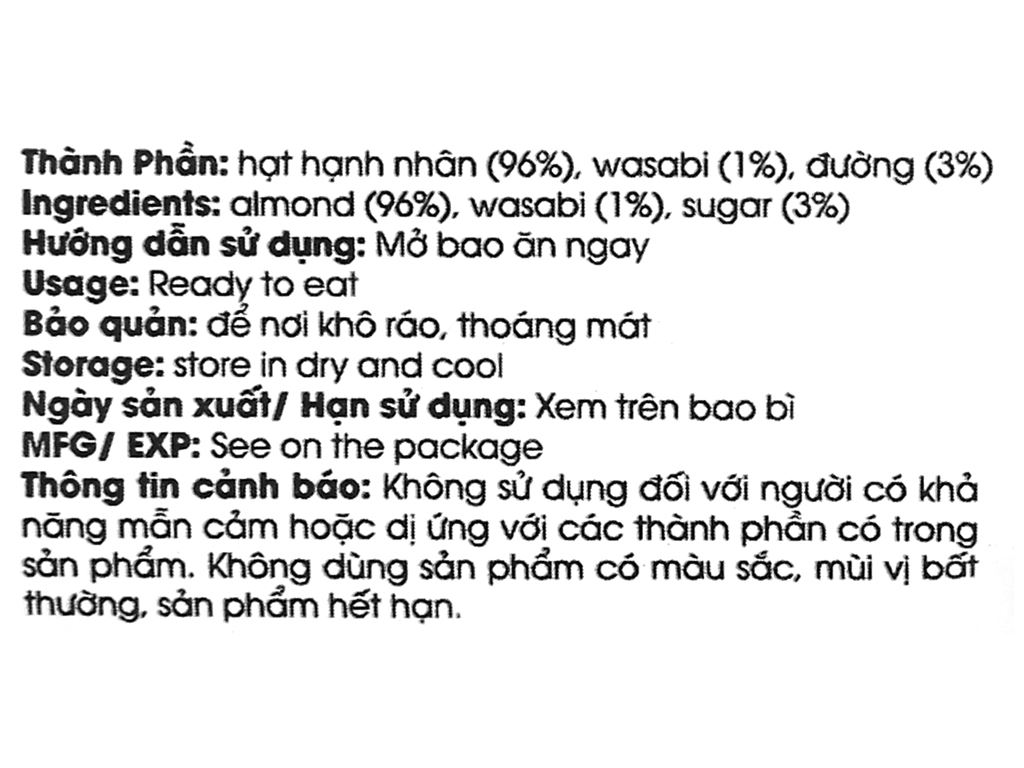 Thành Phần: hạt hạnh nhân (96%), wasabi (1%), đường (3%)
Ingredients: almond (96%), wasabi (1%), sugar (3%)
Hướng dẫn sử dụng: Mở bao ăn ngay
Usage: Ready to eat
Bảo quản: để nơi khô ráo, thoáng mát
Storage: store in dry and cool
Ngày sản xuất/ Hạn sử dụng: Xem trên bao bì
MFG/ EXP: See on the package
Thông tin cảnh báo: Không sử dụng đối với người có khả năng mẫn cảm hoặc dị ứng với các thành phần có trong sản phẩm. Không dùng sản phẩm có màu sắc, mùi vị bất thường, sản phẩm hết hạn.